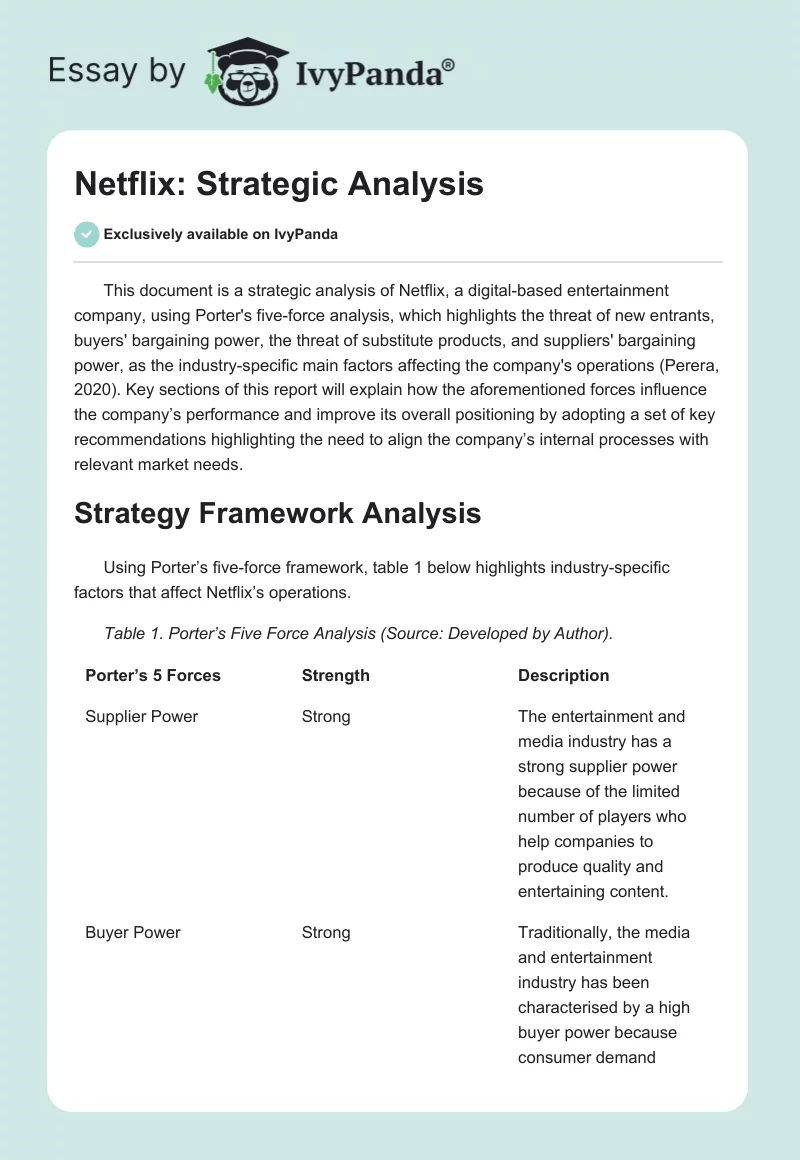 Essay by IvyPanda®

Netflix: Strategic Analysis

Exclusively available on IvyPanda

This document is a strategic analysis of Netflix, a digital-based entertainment company, using Porter's five-force analysis, which highlights the threat of new entrants, buyers' bargaining power, the threat of substitute products, and suppliers' bargaining power, as the industry-specific main factors affecting the company's operations (Perera, 2020). Key sections of this report will explain how the aforementioned forces influence the company's performance and improve its overall positioning by adopting a set of key recommendations highlighting the need to align the company's internal processes with relevant market needs.

Strategy Framework Analysis

Using Porter's five-force framework, table 1 below highlights industry-specific factors that affect Netflix's operations.

Table 1. Porter's Five Force Analysis (Source: Developed by Author).

| Porter's 5 Forces | Strength | Description |
|---|---|---|
| Supplier Power | Strong | The entertainment and media industry has a strong supplier power because of the limited number of players who help companies to produce quality and entertaining content. |
| Buyer Power | Strong | Traditionally, the media and entertainment industry has been characterised by a high buyer power because consumer demand |